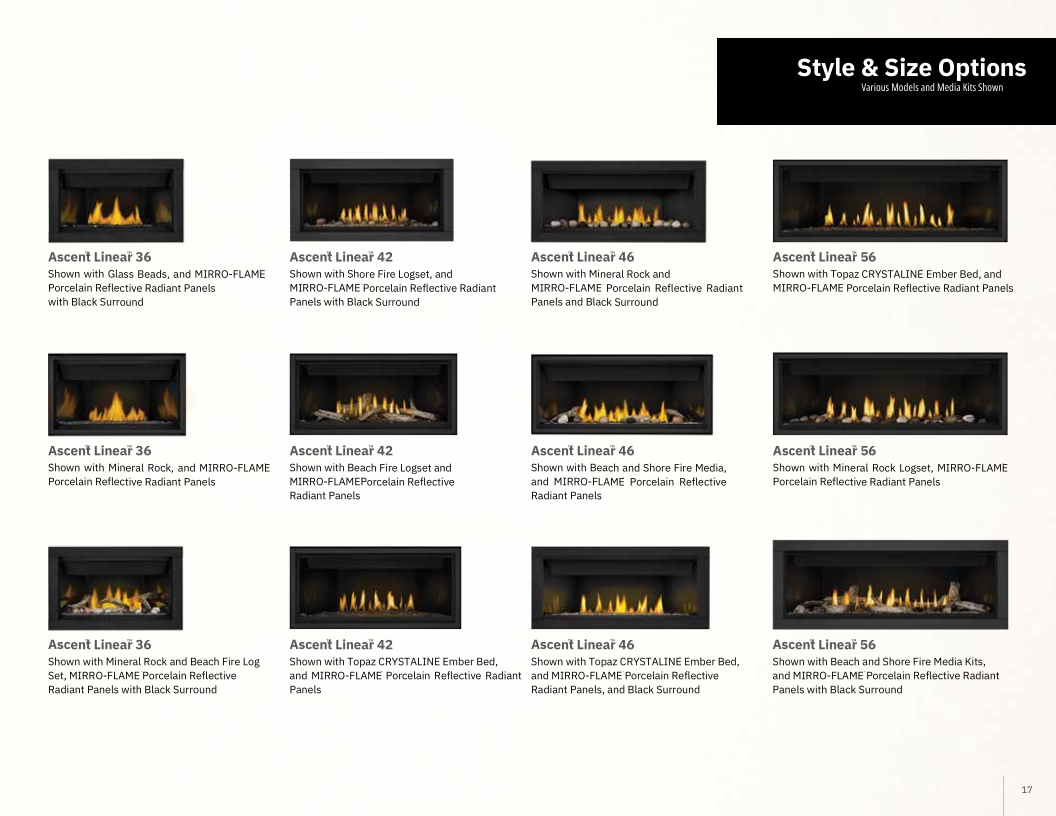 Style & Size Options
Various Models and Media Kits Shown

Ascent™ Linear™ 36
Shown with Glass Beads, and MIRRO-FLAME Porcelain Reflective Radiant Panels with Black Surround

Ascent™ Linear™ 42
Shown with Shore Fire Logset, and MIRRO-FLAME Porcelain Reflective Radiant Panels with Black Surround

Ascent™ Linear™ 46
Shown with Mineral Rock and MIRRO-FLAME Porcelain Reflective Radiant Panels and Black Surround

Ascent™ Linear™ 56
Shown with Topaz CRYSTALINE Ember Bed, and MIRRO-FLAME Porcelain Reflective Radiant Panels

Ascent™ Linear™ 36
Shown with Mineral Rock, and MIRRO-FLAME Porcelain Reflective Radiant Panels

Ascent™ Linear™ 42
Shown with Beach Fire Logset and MIRRO-FLAMEPorcelain Reflective Radiant Panels

Ascent™ Linear™ 46
Shown with Beach and Shore Fire Media, and MIRRO-FLAME Porcelain Reflective Radiant Panels

Ascent™ Linear™ 56
Shown with Mineral Rock Logset, MIRRO-FLAME Porcelain Reflective Radiant Panels

Ascent™ Linear™ 36
Shown with Mineral Rock and Beach Fire Log Set, MIRRO-FLAME Porcelain Reflective Radiant Panels with Black Surround

Ascent™ Linear™ 42
Shown with Topaz CRYSTALINE Ember Bed, and MIRRO-FLAME Porcelain Reflective Radiant Panels

Ascent™ Linear™ 46
Shown with Topaz CRYSTALINE Ember Bed, and MIRRO-FLAME Porcelain Reflective Radiant Panels, and Black Surround

Ascent™ Linear™ 56
Shown with Beach and Shore Fire Media Kits, and MIRRO-FLAME Porcelain Reflective Radiant Panels with Black Surround

17